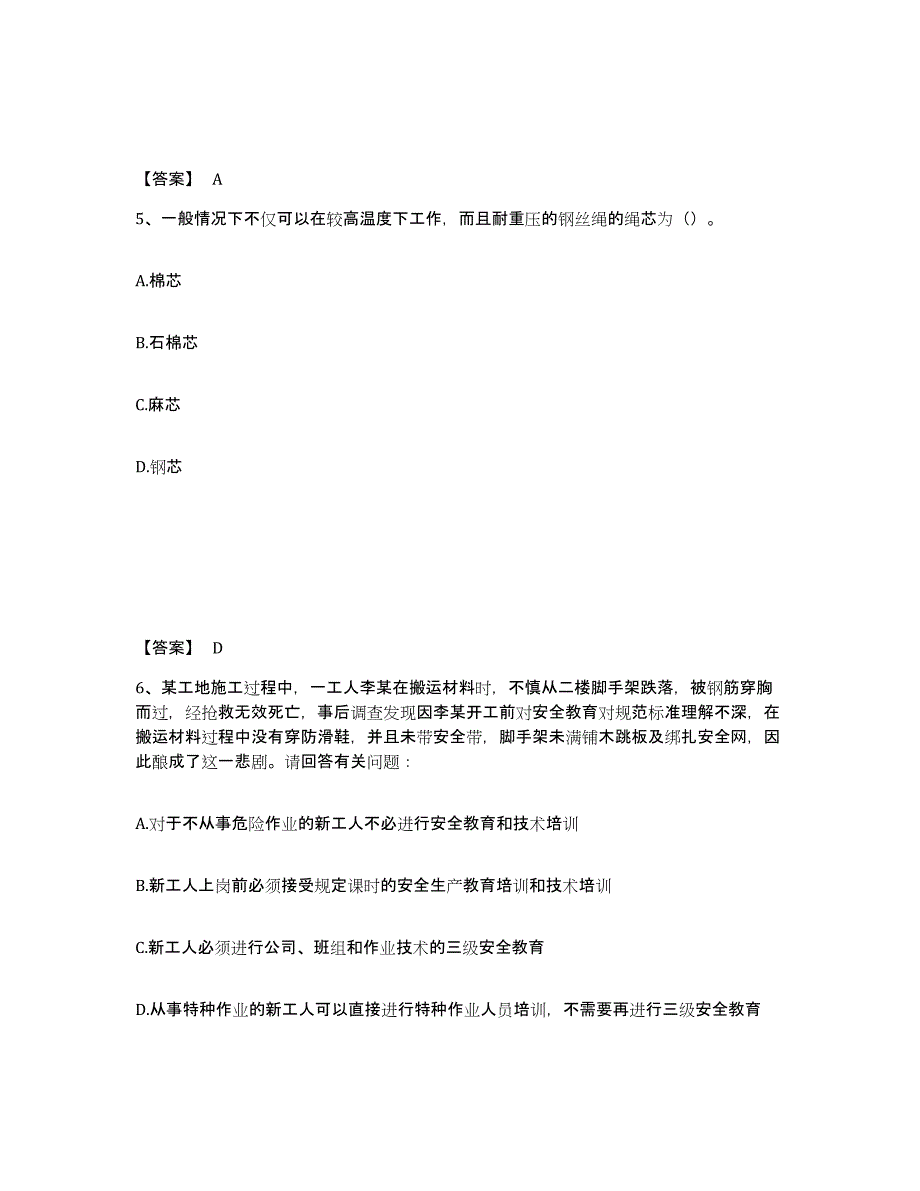 【答案】 A

5、一般情况下不仅可以在较高温度下工作，而且耐重压的钢丝绳的绳芯为（）。

A.棉芯

B.石棉芯

C.麻芯

D.钢芯

【答案】 D

6、某工地施工过程中，一工人李某在搬运材料时，不慎从二楼脚手架跌落，被钢筋穿胸而过，经抢救无效死亡，事后调查发现因李某开工前对安全教育对规范标准理解不深，在搬运材料过程中没有穿防滑鞋，并且未带安全带，脚手架未满铺木跳板及绑扎安全网，因此酿成了这一悲剧。请回答有关问题：

A.对于不从事危险作业的新工人不必进行安全教育和技术培训

B.新工人上岗前必须接受规定课时的安全生产教育培训和技术培训

C.新工人必须进行公司、班组和作业技术的三级安全教育

D.从事特种作业的新工人可以直接进行特种作业人员培训，不需要再进行三级安全教育